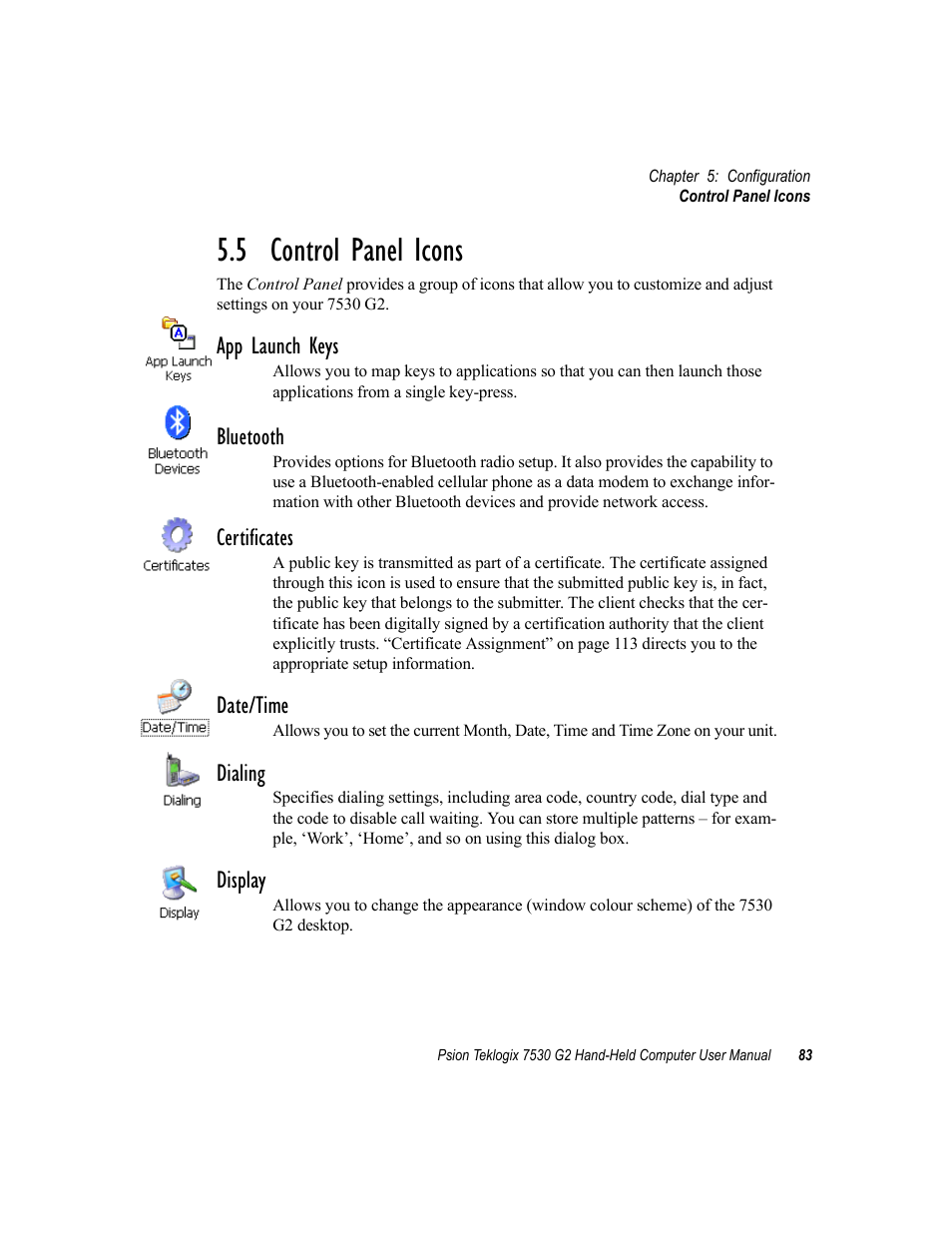 Chapter 5: Configuration
Control Panel Icons

5.5 Control Panel Icons

The Control Panel provides a group of icons that allow you to customize and adjust settings on your 7530 G2.

App Launch Keys

App Launch Keys

Allows you to map keys to applications so that you can then launch those applications from a single key-press.

Bluetooth Devices

Bluetooth

Provides options for Bluetooth radio setup. It also provides the capability to use a Bluetooth-enabled cellular phone as a data modem to exchange information with other Bluetooth devices and provide network access.

Certificates

Certificates

A public key is transmitted as part of a certificate. The certificate assigned through this icon is used to ensure that the submitted public key is, in fact, the public key that belongs to the submitter. The client checks that the certificate has been digitally signed by a certification authority that the client explicitly trusts. “Certificate Assignment” on page 113 directs you to the appropriate setup information.

Date/Time

Date/Time

Allows you to set the current Month, Date, Time and Time Zone on your unit.

Dialing

Dialing

Specifies dialing settings, including area code, country code, dial type and the code to disable call waiting. You can store multiple patterns – for example, ‘Work’, ‘Home’, and so on using this dialog box.

Display

Display

Allows you to change the appearance (window colour scheme) of the 7530 G2 desktop.

Psion Teklogix 7530 G2 Hand-Held Computer User Manual 83